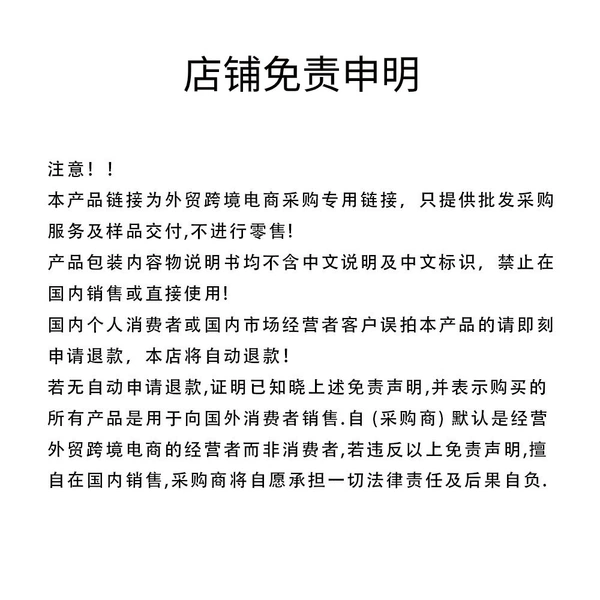 店铺免责申明

注意！！

本产品链接为外贸跨境电商采购专用链接，只提供批发采购服务及样品交付,不进行零售!

产品包装内容物说明书均不含中文说明及中文标识，禁止在国内销售或直接使用!

国内个人消费者或国内市场经营者客户误拍本产品的请即刻申请退款，本店将自动退款！

若无自动申请退款,证明已知晓上述免责声明,并表示购买的所有产品是用于向国外消费者销售.自（采购商）默认是经营外贸跨境电商的经营者而非消费者,若违反以上免责声明,擅自在国内销售,采购商将自愿承担一切法律责任及后果自负.